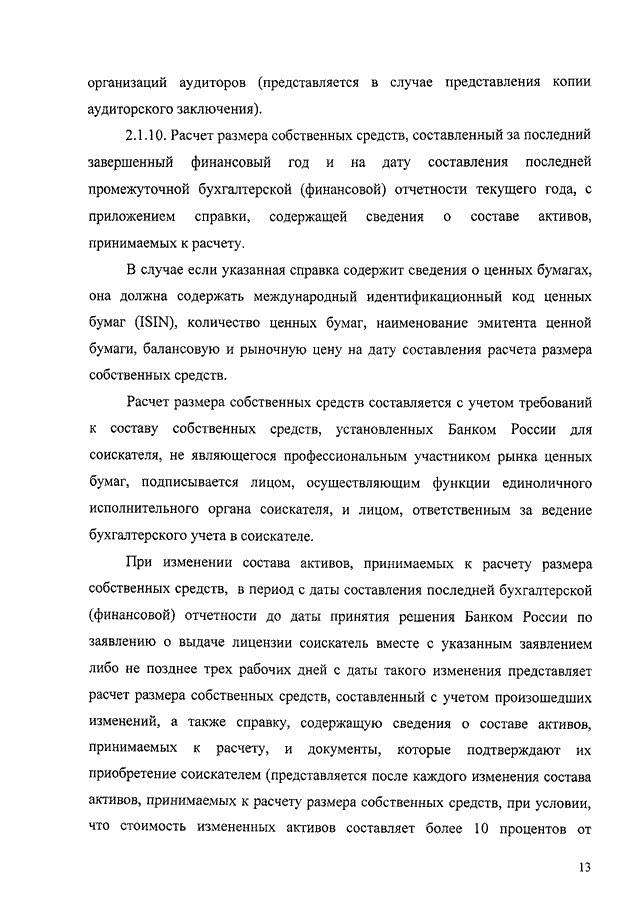 организаций аудиторов (представляется в случае представления копии аудиторского заключения).

2.1.10. Расчет размера собственных средств, составленный за последний завершенный финансовый год и на дату составления последней промежуточной бухгалтерской (финансовой) отчетности текущего года, с приложением справки, содержащей сведения о составе активов, принимаемых к расчету.

В случае если указанная справка содержит сведения о ценных бумагах, она должна содержать международный идентификационный код ценных бумаг (ISIN), количество ценных бумаг, наименование эмитента ценной бумаги, балансовую и рыночную цену на дату составления расчета размера собственных средств.

Расчет размера собственных средств составляется с учетом требований к составу собственных средств, установленных Банком России для соискателя, не являющегося профессиональным участником рынка ценных бумаг, подписывается лицом, осуществляющим функции единоличного исполнительного органа соискателя, и лицом, ответственным за ведение бухгалтерского учета в соискателе.

При изменении состава активов, принимаемых к расчету размера собственных средств, в период с даты составления последней бухгалтерской (финансовой) отчетности до даты принятия решения Банком России по заявлению о выдаче лицензии соискатель вместе с указанным заявлением либо не позднее трех рабочих дней с даты такого изменения представляет расчет размера собственных средств, составленный с учетом произошедших изменений, а также справку, содержащую сведения о составе активов, принимаемых к расчету, и документы, которые подтверждают их приобретение соискателем (представляется после каждого изменения состава активов, принимаемых к расчету размера собственных средств, при условии, что стоимость измененных активов составляет более 10 процентов от

13